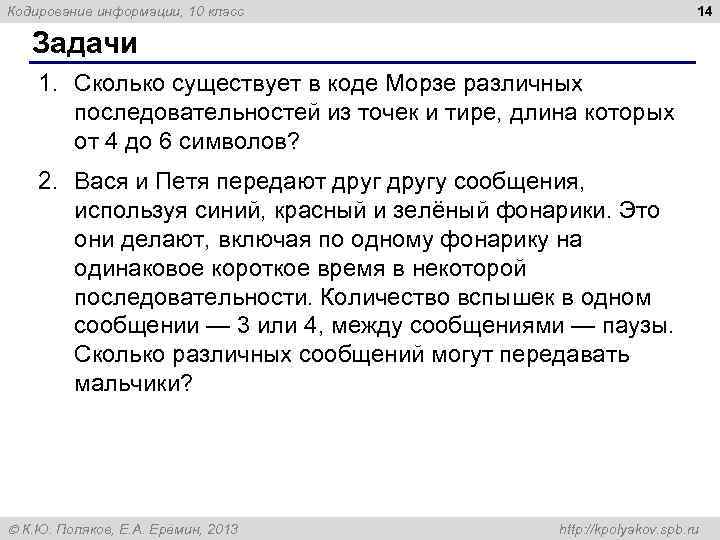 Кодирование информации, 10 класс

14

Задачи

1. Сколько существует в коде Морзе различных последовательностей из точек и тире, длина которых от 4 до 6 символов?

2. Вася и Петя передают друг другу сообщения, используя синий, красный и зелёный фонарики. Это они делают, включая по одному фонарику на одинаковое короткое время в некоторой последовательности. Количество вспышек в одном сообщении — 3 или 4, между сообщениями — паузы. Сколько различных сообщений могут передавать мальчики?

© К.Ю. Поляков, Е.А. Еремин, 2013

http://kpolyakov.spb.ru